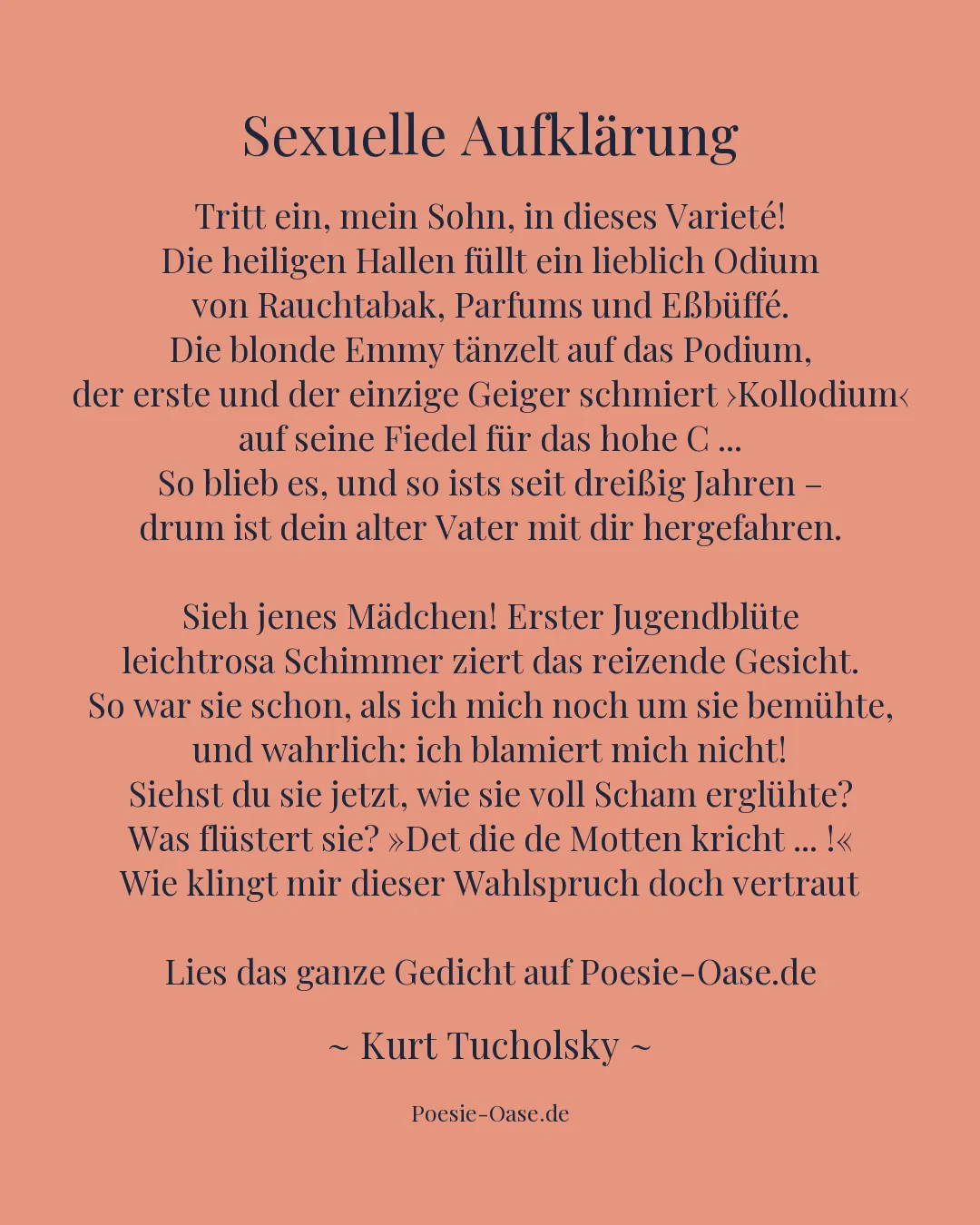 Sexuelle Aufklärung

Tritt ein, mein Sohn, in dieses Varieté!
Die heiligen Hallen füllt ein lieblich Odium
von Rauchtabak, Parfums und Eßbüffé.
Die blonde Emmy tänzelt auf das Podium,
der erste und der einzige Geiger schmiert ›Kollodium‹
auf seine Fiedel für das hohe C ...
So blieb es, und so ists seit dreißig Jahren –
drum ist dein alter Vater mit dir hergefahren.

Sieh jenes Mädchen! Erster Jugendblüte
leichtrosa Schimmer ziert das reizende Gesicht.
So war sie schon, als ich mich noch um sie bemühte,
und wahrlich: ich blamiert mich nicht!
Siehst du sie jetzt, wie sie voll Scham erglühte?
Was flüstert sie? »Det die de Motten kricht ... !«
Wie klingt mir dieser Wahlspruch doch vertraut

Lies das ganze Gedicht auf Poesie-Oase.de

~ Kurt Tucholsky ~

Poesie-Oase.de